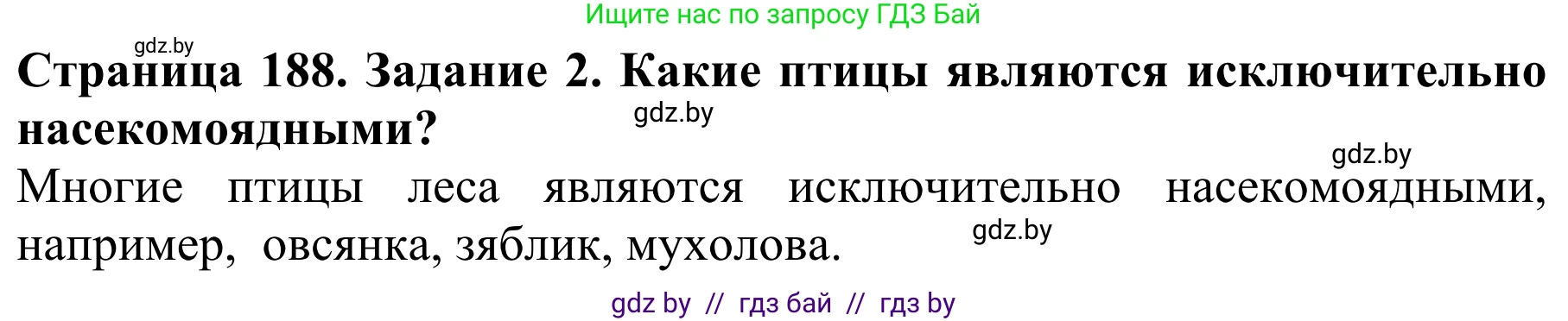 Ищите нас по запросу ГДЗ Бай

gdz.by

**Страница 188. Задание 2. Какие птицы являются исключительно насекомоядными?**

gdz.by

gdz.by

Многие птицы леса являются исключительно насекомоядными, например, овсянка, зяблик, мухолова.

gdz.by

gdz by // гдз бай // гдз by